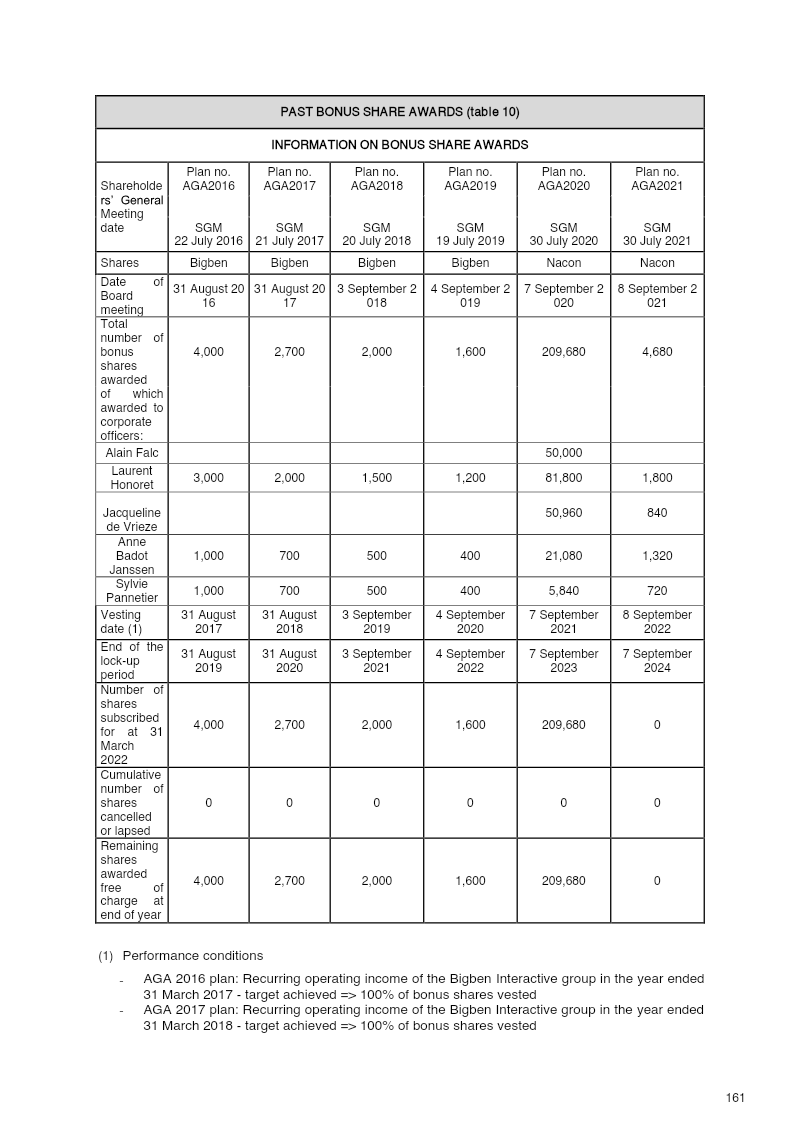 | PAST BONUS SHARE AWARDS (table 10) | | | | | | |
|---|---|---|---|---|---|---|
| INFORMATION ON BONUS SHARE AWARDS | | | | | | |
| Shareholders' General Meeting date | Plan no. AGA2016 SGM 22 July 2016 | Plan no. AGA2017 SGM 21 July 2017 | Plan no. AGA2018 SGM 20 July 2018 | Plan no. AGA2019 SGM 19 July 2019 | Plan no. AGA2020 SGM 30 July 2020 | Plan no. AGA2021 SGM 30 July 2021 |
| Shares | Bigben | Bigben | Bigben | Bigben | Nacon | Nacon |
| Date of Board meeting | 31 August 2016 | 31 August 2017 | 3 September 2018 | 4 September 2019 | 7 September 2020 | 8 September 2021 |
| Total number of bonus shares awarded of which awarded to corporate officers: | 4,000 | 2,700 | 2,000 | 1,600 | 209,680 | 4,680 |
| Alain Falc | | | | | 50,000 | |
| Laurent Honoret | 3,000 | 2,000 | 1,500 | 1,200 | 81,800 | 1,800 |
| Jacqueline de Vrieze | | | | | 50,960 | 840 |
| Anne Badot Janssen | 1,000 | 700 | 500 | 400 | 21,080 | 1,320 |
| Sylvie Pannetier | 1,000 | 700 | 500 | 400 | 5,840 | 720 |
| Vesting date (1) | 31 August 2017 | 31 August 2018 | 3 September 2019 | 4 September 2020 | 7 September 2021 | 8 September 2022 |
| End of the lock-up period | 31 August 2019 | 31 August 2020 | 3 September 2021 | 4 September 2022 | 7 September 2023 | 7 September 2024 |
| Number of shares subscribed for at 31 March 2022 | 4,000 | 2,700 | 2,000 | 1,600 | 209,680 | 0 |
| Cumulative number of shares cancelled or lapsed | 0 | 0 | 0 | 0 | 0 | 0 |
| Remaining shares awarded free of charge at end of year | 4,000 | 2,700 | 2,000 | 1,600 | 209,680 | 0 |

(1) Performance conditions

- AGA 2016 plan: Recurring operating income of the Bigben Interactive group in the year ended 31 March 2017 - target achieved => 100% of bonus shares vested
- AGA 2017 plan: Recurring operating income of the Bigben Interactive group in the year ended 31 March 2018 - target achieved => 100% of bonus shares vested

161